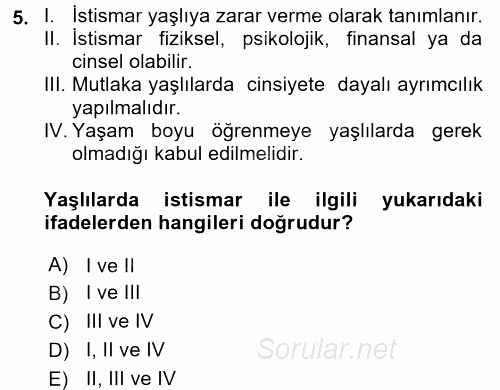 5. I. İstismar yaşlıya zarar verme olarak tanımlanır.
II. İstismar fiziksel, psikolojik, finansal ya da cinsel olabilir.
III. Mutlaka yaşlılarda cinsiyete dayalı ayrımcılık yapılmalıdır.
IV. Yaşam boyu öğrenmeye yaşlılarda gerek olmadığı kabul edilmelidir.

Yaşlılarda istismar ile ilgili yukarıdaki ifadelerden hangileri doğrudur?

A) I ve II
B) I ve III
C) III ve IV
D) I, II ve IV
E) II, III ve IV

Sorular.net